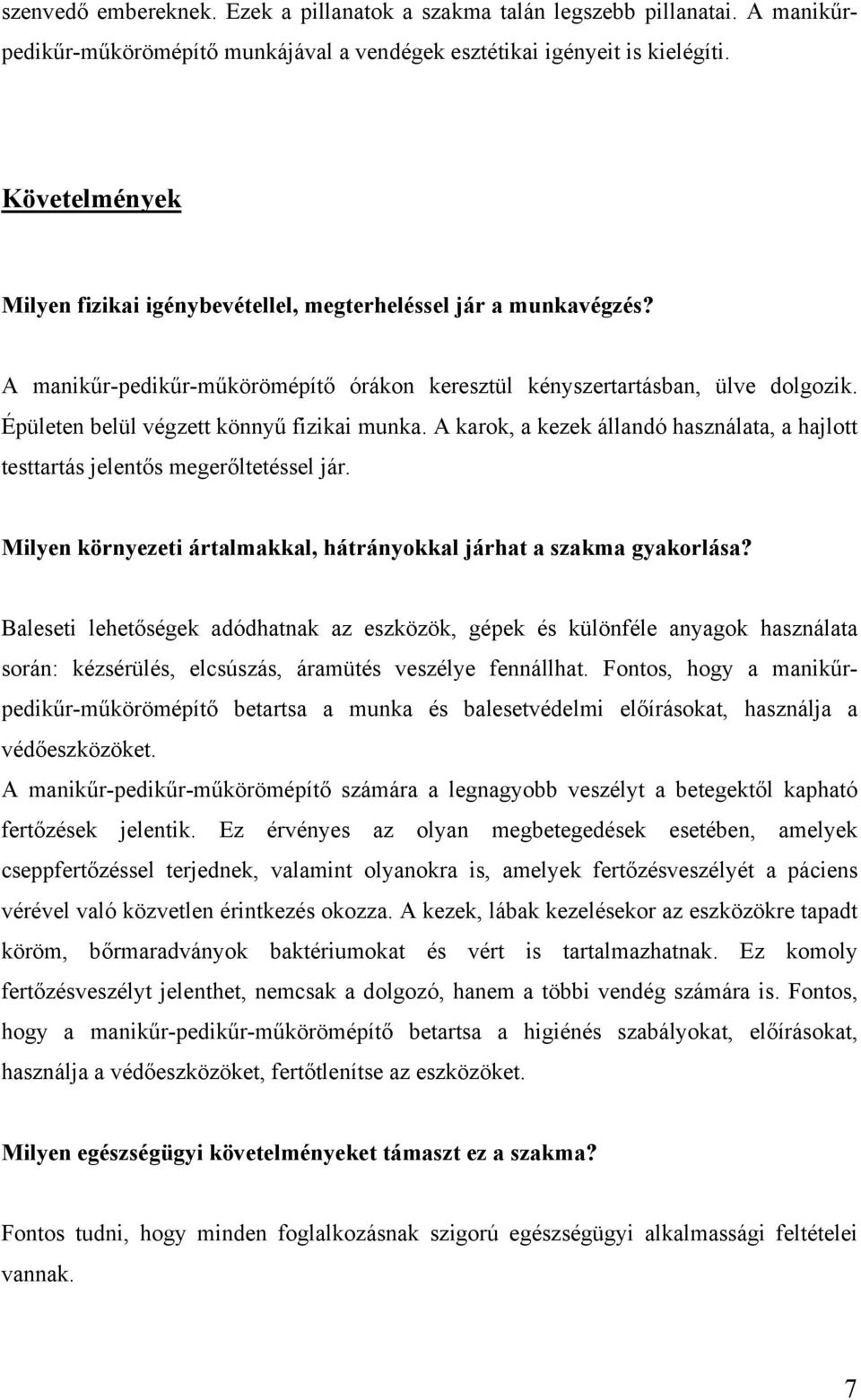 szenvedő embereknek. Ezek a pillanatok a szakma talán legszebb pillanatai. A manikűr-pedikűr-műkörömépítő munkájával a vendégek esztétikai igényeit is kielégíti.

Követelmények

Milyen fizikai igénybevétellel, megterheléssel jár a munkavégzés?

A manikűr-pedikűr-műkörömépítő órákon keresztül kényszertartásban, ülve dolgozik. Épületen belül végzett könnyű fizikai munka. A karok, a kezek állandó használata, a hajlott testtartás jelentős megerőltetéssel jár.

Milyen környezeti ártalmakkal, hátrányokkal járhat a szakma gyakorlása?

Baleseti lehetőségek adódhatnak az eszközök, gépek és különféle anyagok használata során: kézsérülés, elcsúszás, áramütés veszélye fennállhat. Fontos, hogy a manikűr-pedikűr-műkörömépítő betartsa a munka és balesetvédelmi előírásokat, használja a védőeszközöket.
A manikűr-pedikűr-műkörömépítő számára a legnagyobb veszélyt a betegektől kapható fertőzések jelentik. Ez érvényes az olyan megbetegedések esetében, amelyek cseppfertőzéssel terjednek, valamint olyanokra is, amelyek fertőzésveszélyét a páciens vérével való közvetlen érintkezés okozza. A kezek, lábak kezelésekor az eszközökre tapadt köröm, bőrmaradványok baktériumokat és vért is tartalmazhatnak. Ez komoly fertőzésveszélyt jelenthet, nemcsak a dolgozó, hanem a többi vendég számára is. Fontos, hogy a manikűr-pedikűr-műkörömépítő betartsa a higiénés szabályokat, előírásokat, használja a védőeszközöket, fertőtlenítse az eszközöket.

Milyen egészségügyi követelményeket támaszt ez a szakma?

Fontos tudni, hogy minden foglalkozásnak szigorú egészségügyi alkalmassági feltételei vannak.

7